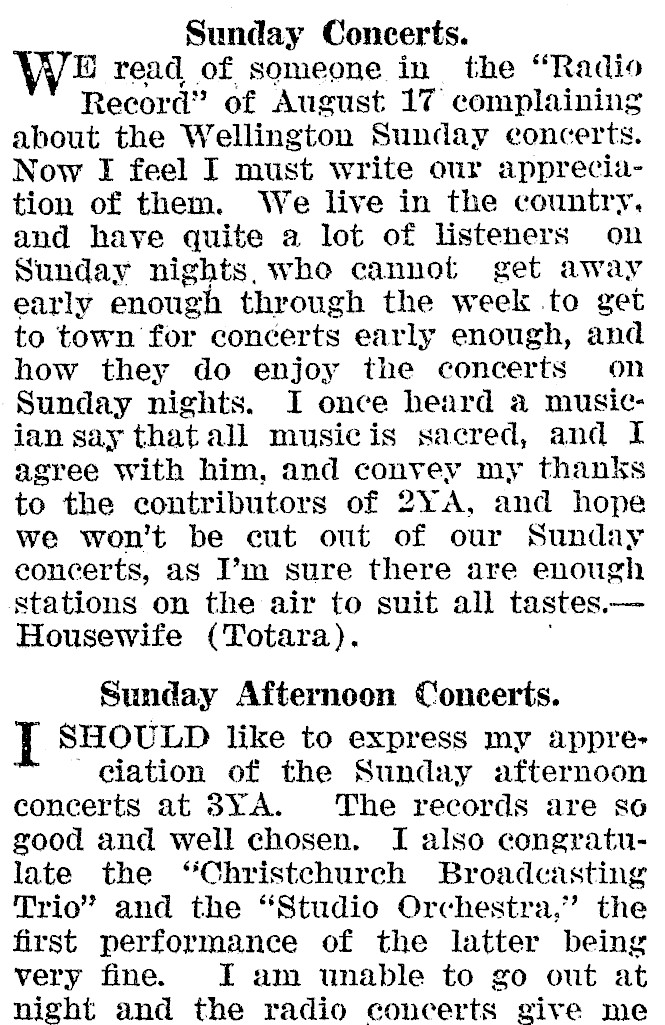 Sunday Concerts.

WE read of someone in the "Radio Record" of August 17 complaining about the Wellington Sunday concerts. Now I feel I must write our appreciation of them. We live in the country, and have quite a lot of listeners on Sunday nights, who cannot get away early enough through the week to get to town for concerts early enough, and how they do enjoy the concerts on Sunday nights. I once heard a musician say that all music is sacred, and I agree with him, and convey my thanks to the contributors of 2YA, and hope we won't be cut out of our Sunday concerts, as I'm sure there are enough stations on the air to suit all tastes.—Housewife (Totara).

Sunday Afternoon Concerts.

I SHOULD like to express my appreciation of the Sunday afternoon concerts at 3YA. The records are so good and well chosen. I also congratulate the "Christchurch Broadcasting Trio" and the "Studio Orchestra," the first performance of the latter being very fine. I am unable to go out at night and the radio concerts give me